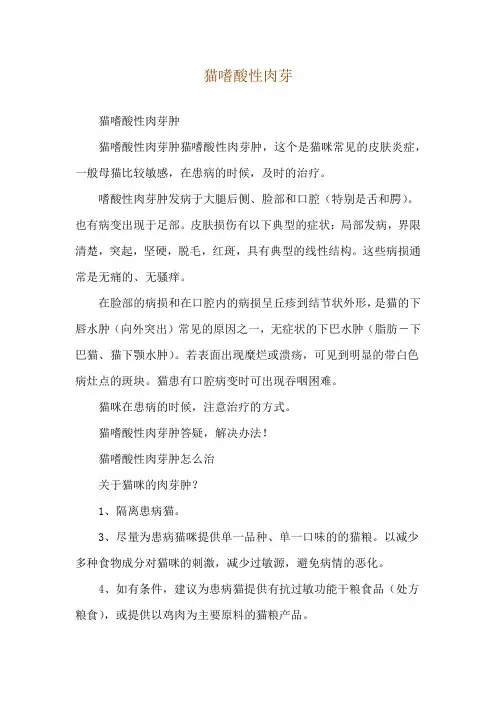 猫嗜酸性肉芽

猫嗜酸性肉芽肿

猫嗜酸性肉芽肿猫嗜酸性肉芽肿，这个是猫咪常见的皮肤炎症，一般母猫比较敏感，在患病的时候，及时的治疗。

嗜酸性肉芽肿发病于大腿后侧、脸部和口腔（特别是舌和腭）。也有病变出现于足部。皮肤损伤有以下典型的症状：局部发病，界限清楚，突起，坚硬，脱毛，红斑，具有典型的线性结构。这些病损通常是无痛的、无骚痒。

在脸部的病损和在口腔内的病损呈丘疹到结节状外形，是猫的下唇水肿（向外突出）常见的原因之一，无症状的下巴水肿（脂肪－下巴猫、猫下颚水肿）。若表面出现糜烂或溃疡，可见到明显的带白色病灶点的斑块。猫患有口腔病变时可出现吞咽困难。

猫咪在患病的时候，注意治疗的方式。

猫嗜酸性肉芽肿答疑，解决办法！

猫嗜酸性肉芽肿怎么治

关于猫咪的肉芽肿？

1、隔离患病猫。

3、尽量为患病猫咪提供单一品种、单一口味的的猫粮。以减少多种食物成分对猫咪的刺激，减少过敏源，避免病情的恶化。

4、如有条件，建议为患病猫提供有抗过敏功能干粮食品（处方粮食），或提供以鸡肉为主要原料的猫粮产品。